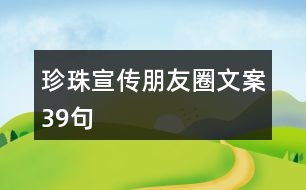 珍珠宣传朋友圈文案39句